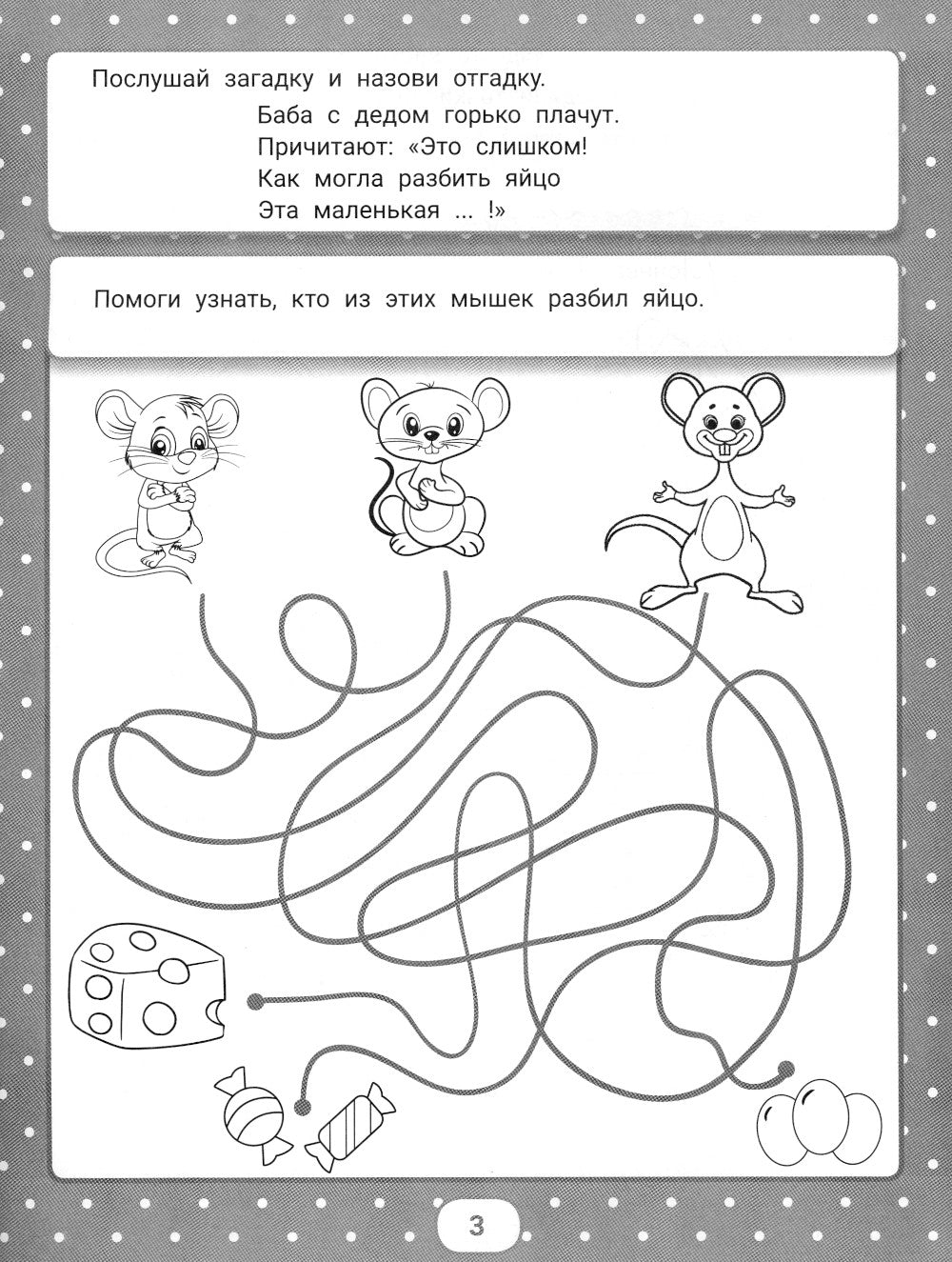 Послушай загадку и назови отгадку.

Баба с дедом горько плачут.
Причитают: «Это слишком!
Как могла разбить яйцо
Эта маленькая ... !»

Помоги узнать, кто из этих мышек разбил яйцо.

3